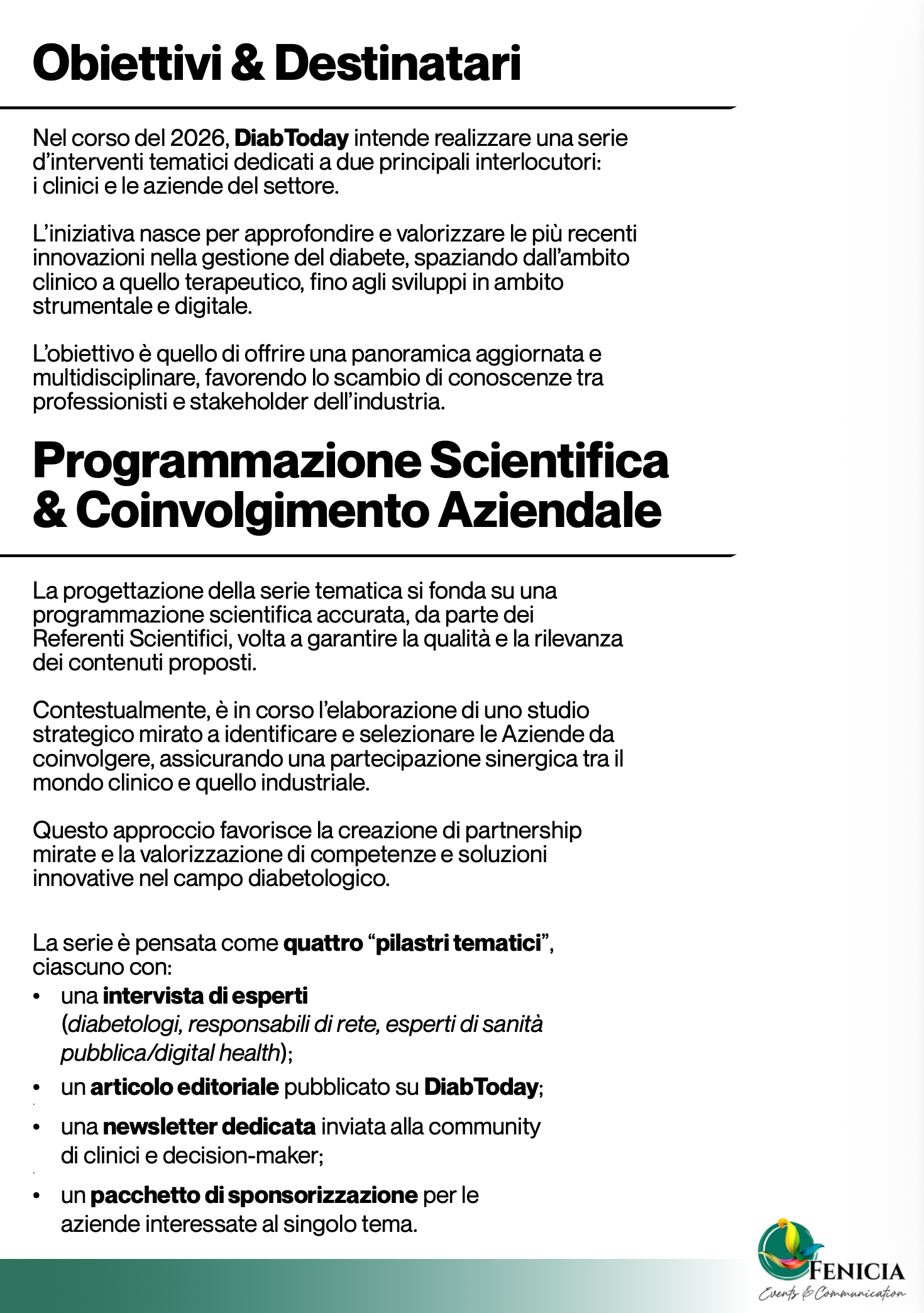 Obiettivi & Destinatari

Nel corso del 2026, DiabToday intende realizzare una serie d'interventi tematici dedicati a due principali interlocutori: i clinici e le aziende del settore.

L'iniziativa nasce per approfondire e valorizzare le più recenti innovazioni nella gestione del diabete, spaziando dall'ambito clinico a quello terapeutico, fino agli sviluppi in ambito strumentale e digitale.

L'obiettivo è quello di offrire una panoramica aggiornata e multidisciplinare, favorendo lo scambio di conoscenze tra professionisti e stakeholder dell'industria.

Programmazione Scientifica & Coinvolgimento Aziendale

La progettazione della serie tematica si fonda su una programmazione scientifica accurata, da parte dei Referenti Scientifici, volta a garantire la qualità e la rilevanza dei contenuti proposti.

Contestualmente, è in corso l'elaborazione di uno studio strategico mirato a identificare e selezionare le Aziende da coinvolgere, assicurando una partecipazione sinergica tra il mondo clinico e quello industriale.

Questo approccio favorisce la creazione di partnership mirate e la valorizzazione di competenze e soluzioni innovative nel campo diabetologico.

La serie è pensata come quattro "pilastri tematici", ciascuno con:
• una intervista di esperti (diabetologi, responsabili di rete, esperti di sanità pubblica/digital health);
• un articolo editoriale pubblicato su DiabToday;
• una newsletter dedicata inviata alla community di clinici e decision-maker;
• un pacchetto di sponsorizzazione per le aziende interessate al singolo tema.

FENICIA
Events & Communication